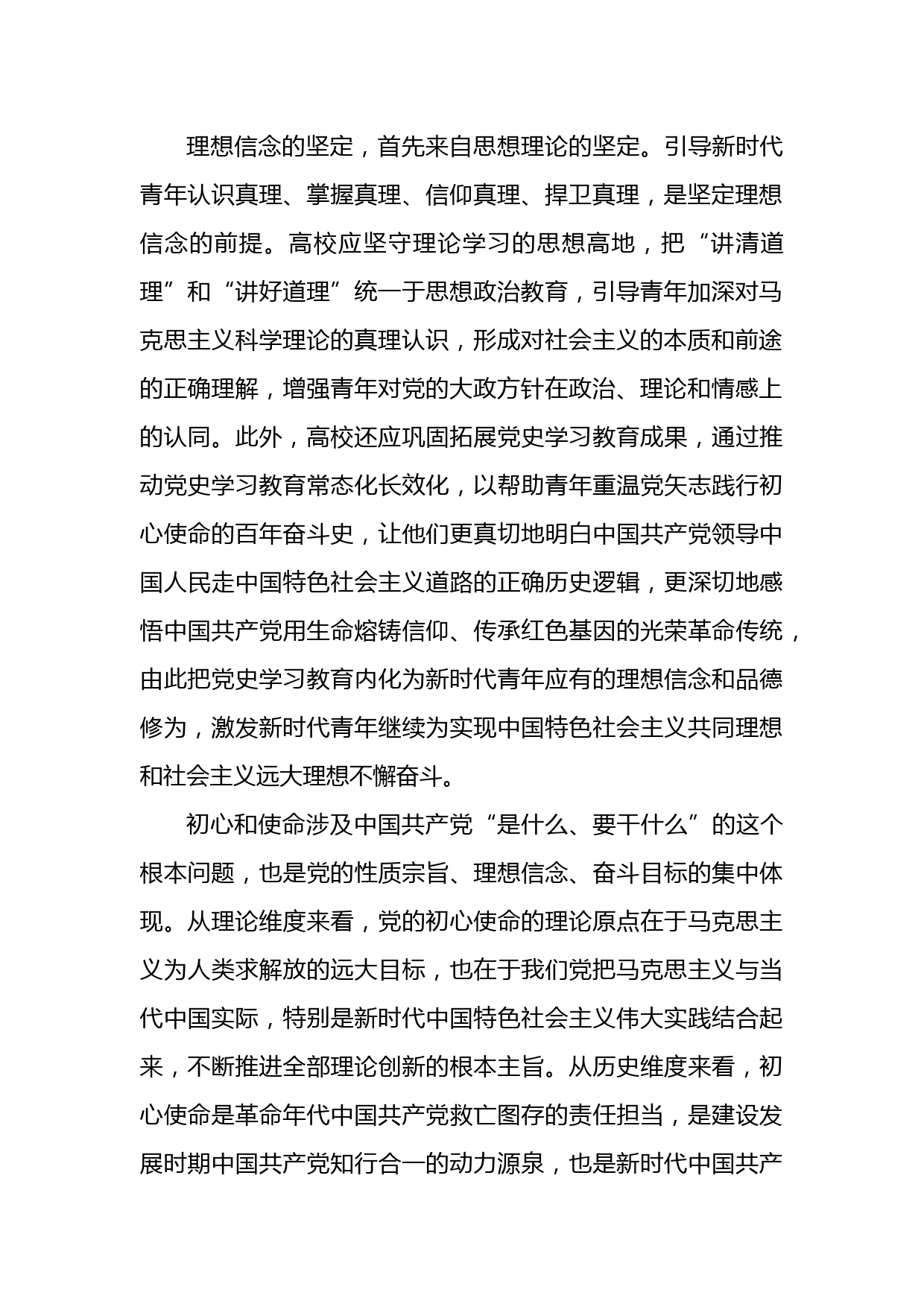 理想信念的坚定，首先来自思想理论的坚定。引导新时代青年认识真理、掌握真理、信仰真理、捍卫真理，是坚定理想信念的前提。高校应坚守理论学习的思想高地，把“讲清道理”和“讲好道理”统一于思想政治教育，引导青年加深对马克思主义科学理论的真理认识，形成对社会主义的本质和前途的正确理解，增强青年对党的大政方针在政治、理论和情感上的认同。此外，高校还应巩固拓展党史学习教育成果，通过推动党史学习教育常态化长效化，以帮助青年重温党矢志践行初心使命的百年奋斗史，让他们更真切地明白中国共产党领导中国人民走中国特色社会主义道路的正确历史逻辑，更深切地感悟中国共产党用生命熔铸信仰、传承红色基因的光荣革命传统，由此把党史学习教育内化为新时代青年应有的理想信念和品德修为，激发新时代青年继续为实现中国特色社会主义共同理想和社会主义远大理想不懈奋斗。

初心和使命涉及中国共产党“是什么、要干什么”的这个根本问题，也是党的性质宗旨、理想信念、奋斗目标的集中体现。从理论维度来看，党的初心使命的理论原点在于马克思主义为人类求解放的远大目标，也在于我们党把马克思主义与当代中国实际，特别是新时代中国特色社会主义伟大实践结合起来，不断推进全部理论创新的根本主旨。从历史维度来看，初心使命是革命年代中国共产党救亡图存的责任担当，是建设发展时期中国共产党知行合一的动力源泉，也是新时代中国共产